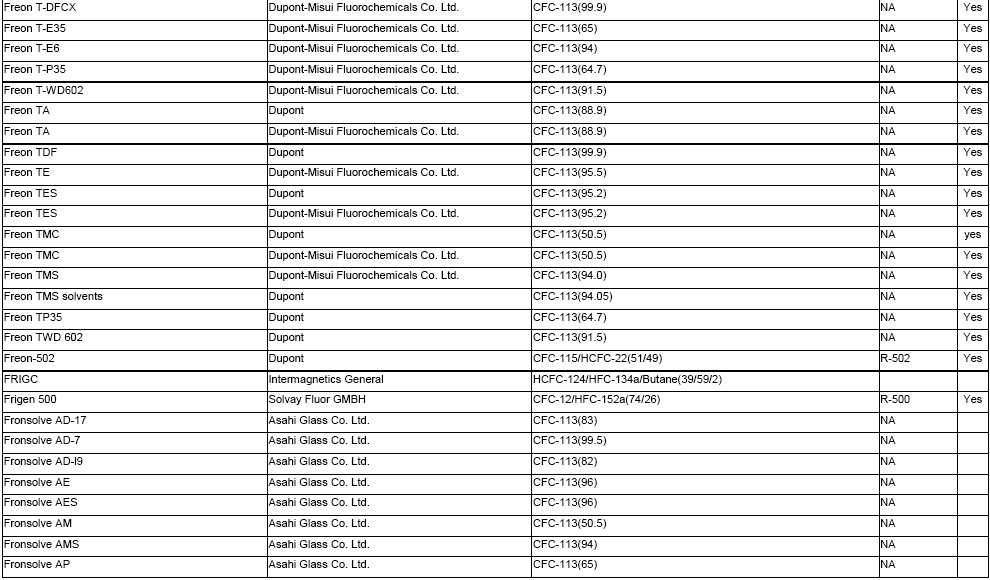 | | | | | |
|---|---|---|---|---|
| Freon T-DFCX | Dupont-Misui Fluorochemicals Co. Ltd. | CFC-113(99.9) | NA | Yes |
| Freon T-E35 | Dupont-Misui Fluorochemicals Co. Ltd. | CFC-113(65) | NA | Yes |
| Freon T-E6 | Dupont-Misui Fluorochemicals Co. Ltd. | CFC-113(94) | NA | Yes |
| Freon T-P35 | Dupont-Misui Fluorochemicals Co. Ltd. | CFC-113(64.7) | NA | Yes |
| Freon T-WD602 | Dupont-Misui Fluorochemicals Co. Ltd. | CFC-113(91.5) | NA | Yes |
| Freon TA | Dupont | CFC-113(88.9) | NA | Yes |
| Freon TA | Dupont-Misui Fluorochemicals Co. Ltd. | CFC-113(88.9) | NA | Yes |
| Freon TDF | Dupont | CFC-113(99.9) | NA | Yes |
| Freon TE | Dupont-Misui Fluorochemicals Co. Ltd. | CFC-113(95.5) | NA | Yes |
| Freon TES | Dupont | CFC-113(95.2) | NA | Yes |
| Freon TES | Dupont-Misui Fluorochemicals Co. Ltd. | CFC-113(95.2) | NA | Yes |
| Freon TMC | Dupont | CFC-113(50.5) | NA | yes |
| Freon TMC | Dupont-Misui Fluorochemicals Co. Ltd. | CFC-113(50.5) | NA | Yes |
| Freon TMS | Dupont-Misui Fluorochemicals Co. Ltd. | CFC-113(94.0) | NA | Yes |
| Freon TMS solvents | Dupont | CFC-113(94.05) | NA | Yes |
| Freon TP35 | Dupont | CFC-113(64.7) | NA | Yes |
| Freon TWD 602 | Dupont | CFC-113(91.5) | NA | Yes |
| Freon-502 | Dupont | CFC-115/HCFC-22(51/49) | R-502 | Yes |
| FRIGC | Intermagnetics General | HCFC-124/HFC-134a/Butane(39/59/2) | | |
| Frigen 500 | Solvay Fluor GMBH | CFC-12/HFC-152a(74/26) | R-500 | Yes |
| Fronsolve AD-17 | Asahi Glass Co. Ltd. | CFC-113(83) | NA | |
| Fronsolve AD-7 | Asahi Glass Co. Ltd. | CFC-113(99.5) | NA | |
| Fronsolve AD-I9 | Asahi Glass Co. Ltd. | CFC-113(82) | NA | |
| Fronsolve AE | Asahi Glass Co. Ltd. | CFC-113(96) | NA | |
| Fronsolve AES | Asahi Glass Co. Ltd. | CFC-113(96) | NA | |
| Fronsolve AM | Asahi Glass Co. Ltd. | CFC-113(50.5) | NA | |
| Fronsolve AMS | Asahi Glass Co. Ltd. | CFC-113(94) | NA | |
| Fronsolve AP | Asahi Glass Co. Ltd. | CFC-113(65) | NA | |